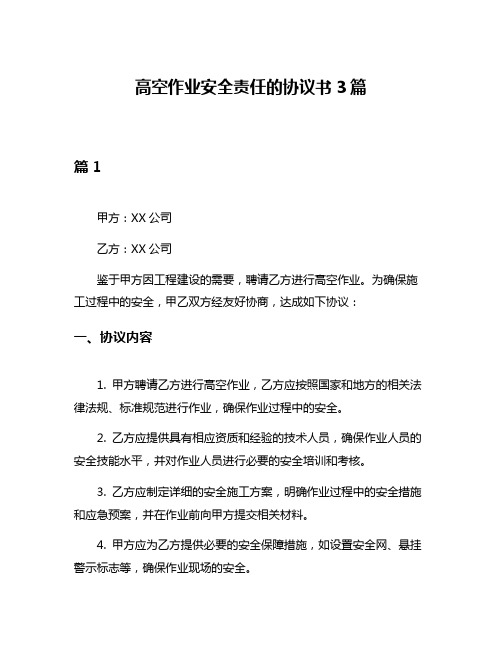 高空作业安全责任的协议书 3 篇

篇 1

甲方：XX 公司

乙方：XX 公司

鉴于甲方因工程建设的需要，聘请乙方进行高空作业。为确保施工过程中的安全，甲乙双方经友好协商，达成如下协议：

一、协议内容

1. 甲方聘请乙方进行高空作业，乙方应按照国家和地方的相关法律法规、标准规范进行作业，确保作业过程中的安全。

2. 乙方应提供具有相应资质和经验的技术人员，确保作业人员的安全技能水平，并对作业人员进行必要的安全培训和考核。

3. 乙方应制定详细的安全施工方案，明确作业过程中的安全措施和应急预案，并在作业前向甲方提交相关材料。

4. 甲方应为乙方提供必要的安全保障措施，如设置安全网、悬挂警示标志等，确保作业现场的安全。